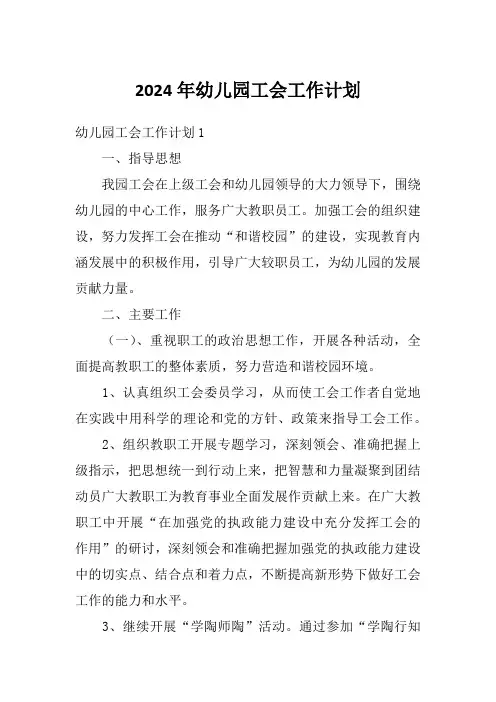 2024年幼儿园工会工作计划

幼儿园工会工作计划1

一、指导思想

我园工会在上级工会和幼儿园领导的大力领导下，围绕幼儿园的中心工作，服务广大教职员工。加强工会的组织建设，努力发挥工会在推动“和谐校园”的建设，实现教育内涵发展中的积极作用，引导广大较职员工，为幼儿园的发展贡献力量。

二、主要工作

（一）、重视职工的政治思想工作，开展各种活动，全面提高教职工的整体素质，努力营造和谐校园环境。

1、认真组织工会委员学习，从而使工会工作者自觉地在实践中用科学的理论和党的方针、政策来指导工会工作。

2、组织教职工开展专题学习，深刻领会、准确把握上级指示，把思想统一到行动上来，把智慧和力量凝聚到团结动员广大教职工为教育事业全面发展作贡献上来。在广大教职工中开展“在加强党的执政能力建设中充分发挥工会的作用”的研讨，深刻领会和准确把握加强党的执政能力建设中的切实点、结合点和着力点，不断提高新形势下做好工会工作的能力和水平。

3、继续开展“学陶师陶”活动。通过参加“学陶行知